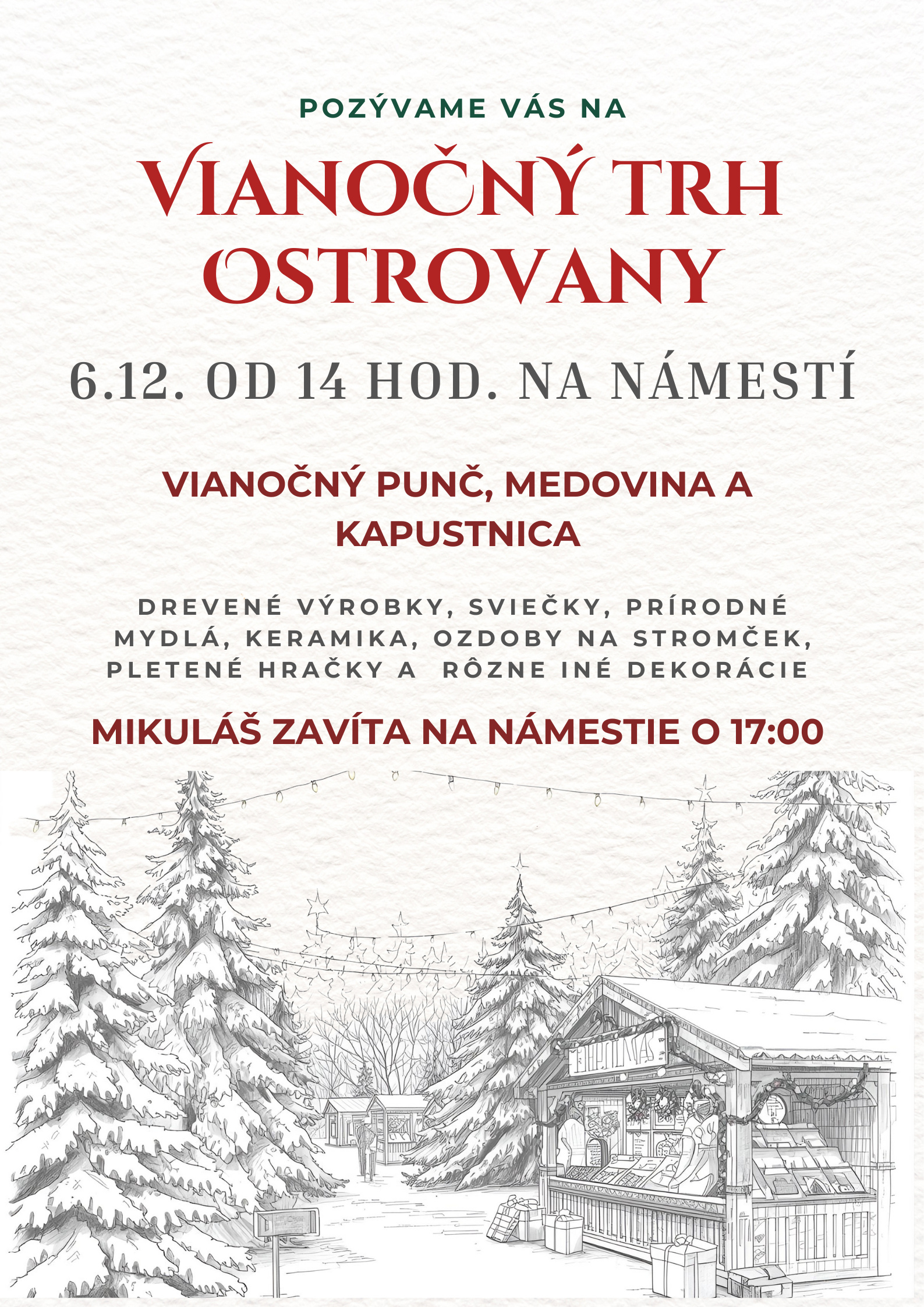 POZÝVAME VÁS NA

VIANOČNÝ TRH OSTROVANY

6.12. OD 14 HOD. NA NÁMESTÍ

VIANOČNÝ PUNČ, MEDOVINA A KAPUSTNICA

DREVENÉ VÝROBKY, SVIEČKY, PRÍRODNÉ MYDLÁ, KERAMIKA, OZDOBY NA STROMČEK, PLETENÉ HRAČKY A RÔZNE INÉ DEKORÁCIE

MIKULÁŠ ZAVÍTA NA NÁMESTIE O 17:00